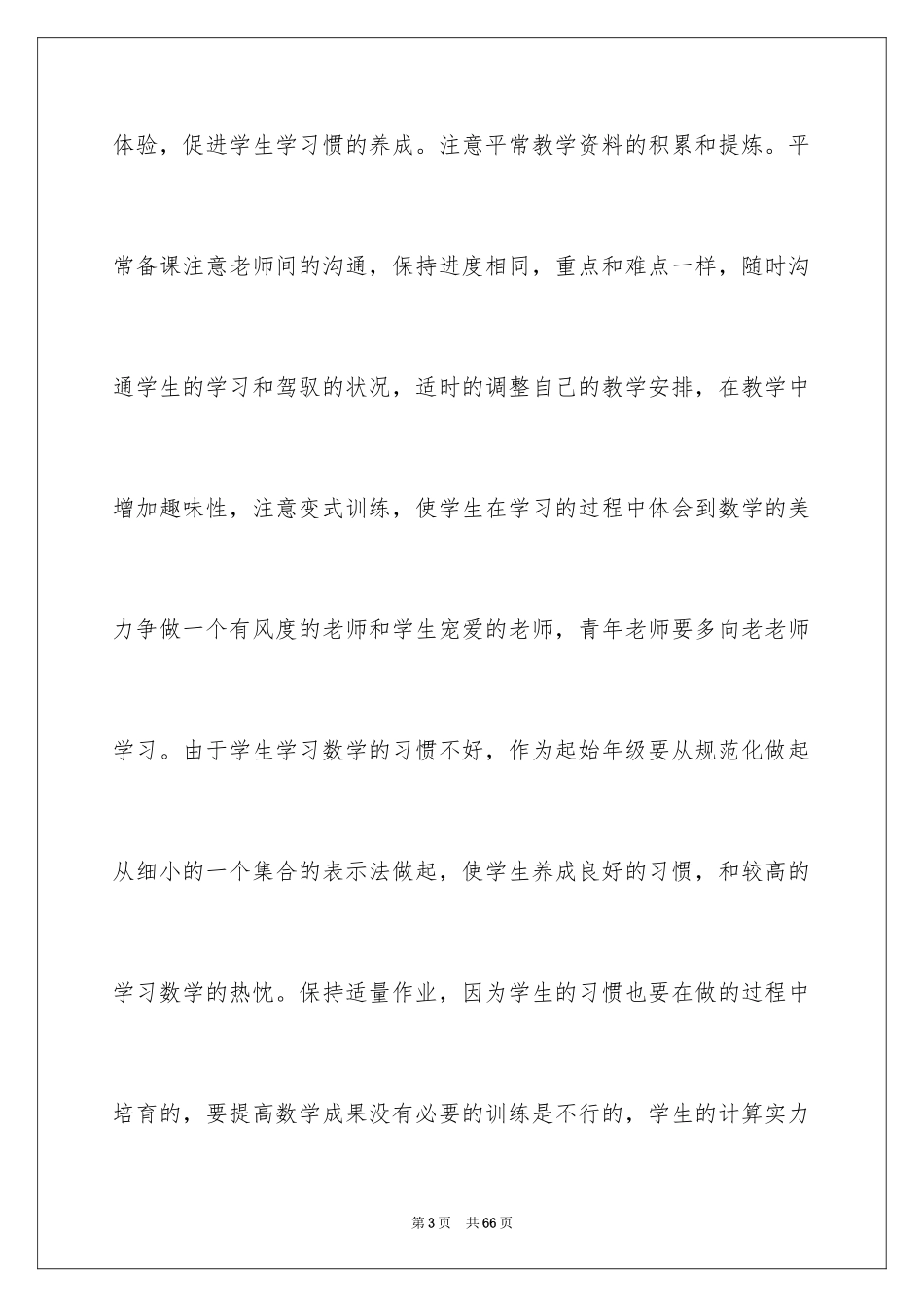 体验，促进学生学习惯的养成。注意平常教学资料的积累和提炼。平常备课注意老师间的沟通，保持进度相同，重点和难点一样，随时沟通学生的学习和驾驭的状况，适时的调整自己的教学安排，在教学中增加趣味性，注意变式训练，使学生在学习的过程中体会到数学的美力争做一个有风度的老师和学生宠爱的老师，青年老师要多向老老师学习。由于学生学习数学的习惯不好，作为起始年级要从规范化做起从细小的一个集合的表示法做起，使学生养成良好的习惯，和较高的学习数学的热忱。保持适量作业，因为学生的习惯也要在做的过程中培育的，要提高数学成果没有必要的训练是不行的，学生的计算实力

第3页 共66页